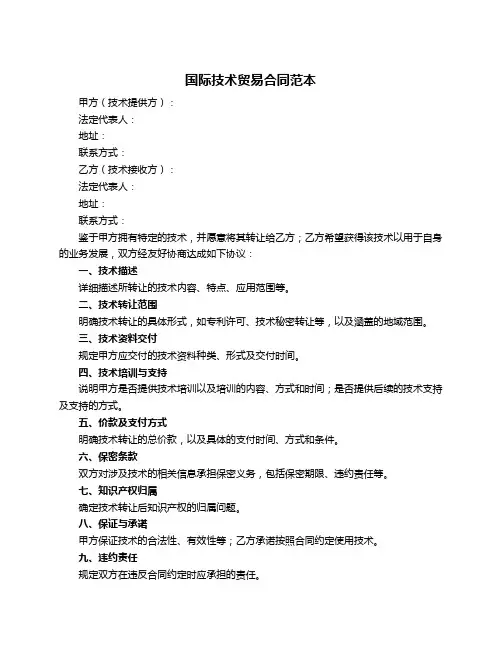 国际技术贸易合同范本

甲方（技术提供方）：

法定代表人：

地址：

联系方式：

乙方（技术接收方）：

法定代表人：

地址：

联系方式：

鉴于甲方拥有特定的技术，并愿意将其转让给乙方；乙方希望获得该技术以用于自身的业务发展，双方经友好协商达成如下协议：

一、技术描述

详细描述所转让的技术内容、特点、应用范围等。

二、技术转让范围

明确技术转让的具体形式，如专利许可、技术秘密转让等，以及涵盖的地域范围。

三、技术资料交付

规定甲方应交付的技术资料种类、形式及交付时间。

四、技术培训与支持

说明甲方是否提供技术培训以及培训的内容、方式和时间；是否提供后续的技术支持及支持的方式。

五、价款及支付方式

明确技术转让的总价款，以及具体的支付时间、方式和条件。

六、保密条款

双方对涉及技术的相关信息承担保密义务，包括保密期限、违约责任等。

七、知识产权归属

确定技术转让后知识产权的归属问题。

八、保证与承诺

甲方保证技术的合法性、有效性等；乙方承诺按照合同约定使用技术。

九、违约责任

规定双方在违反合同约定时应承担的责任。